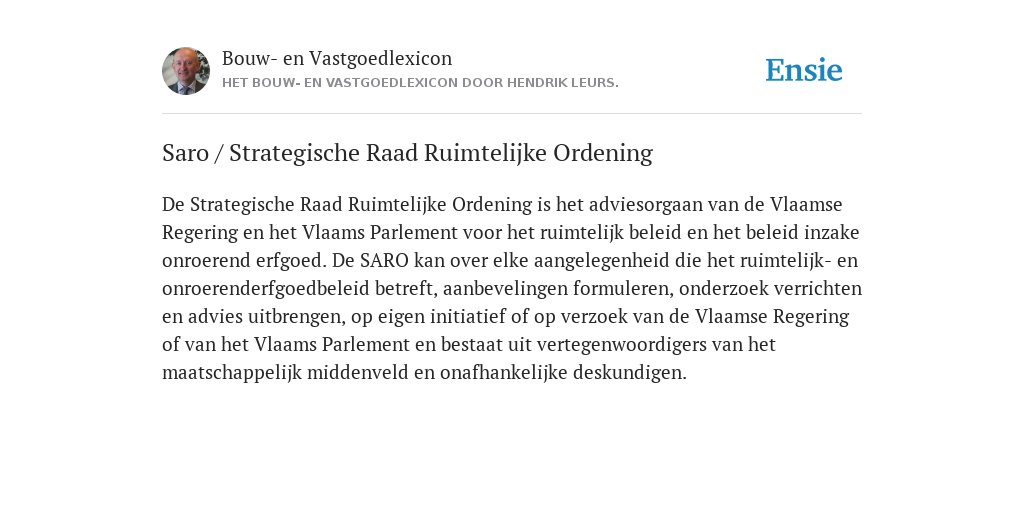 Bouw- en Vastgoedlexicon
HET BOUW- EN VASTGOEDLEXICON DOOR HENDRIK LEURS.

Ensie

Saro / Strategische Raad Ruimtelijke Ordening

De Strategische Raad Ruimtelijke Ordening is het adviesorgaan van de Vlaamse Regering en het Vlaams Parlement voor het ruimtelijk beleid en het beleid inzake onroerend erfgoed. De SARO kan over elke aangelegenheid die het ruimtelijk- en onroerenderfgoedbeleid betreft, aanbevelingen formuleren, onderzoek verrichten en advies uitbrengen, op eigen initiatief of op verzoek van de Vlaamse Regering of van het Vlaams Parlement en bestaat uit vertegenwoordigers van het maatschappelijk middenveld en onafhankelijke deskundigen.